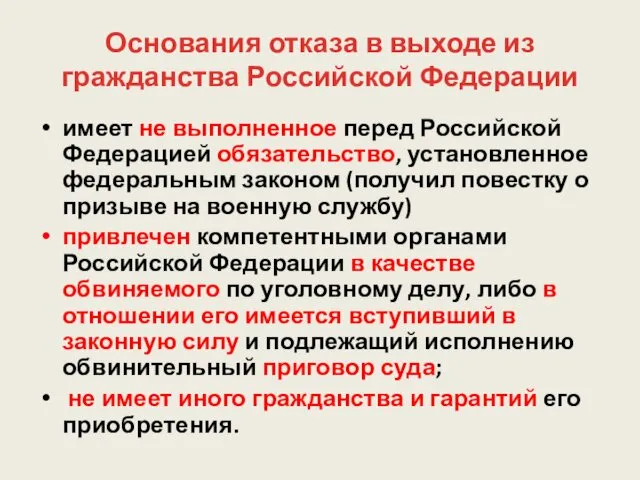 Основания отказа в выходе из гражданства Российской Федерации

• имеет не выполненное перед Российской Федерацией обязательство, установленное федеральным законом (получил повестку о призыве на военную службу)

• привлечен компетентными органами Российской Федерации в качестве обвиняемого по уголовному делу, либо в отношении его имеется вступивший в законную силу и подлежащий исполнению обвинительный приговор суда;

• не имеет иного гражданства и гарантий его приобретения.